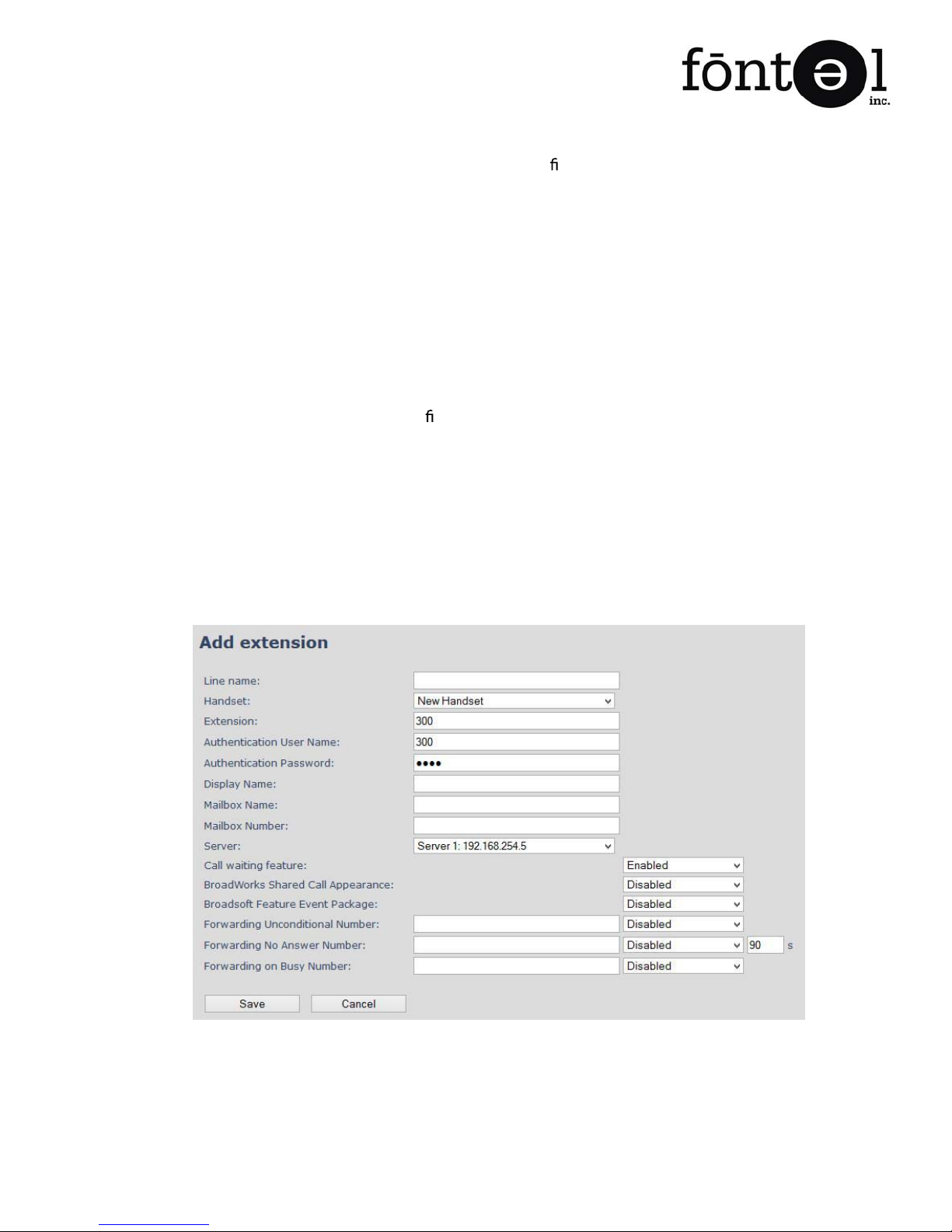 fōntel inc.

ﬁ

ﬁ

Add extension

Line name:
Handset: New Handset
Extension: 300
Authentication User Name: 300
Authentication Password: ••••
Display Name:
Mailbox Name:
Mailbox Number:
Server: Server 1: 192.168.254.5
Call waiting feature: Enabled
BroadWorks Shared Call Appearance: Disabled
Broadsoft Feature Event Package: Disabled
Forwarding Unconditional Number: Disabled
Forwarding No Answer Number: Disabled 90 s
Forwarding on Busy Number: Disabled

Save Cancel